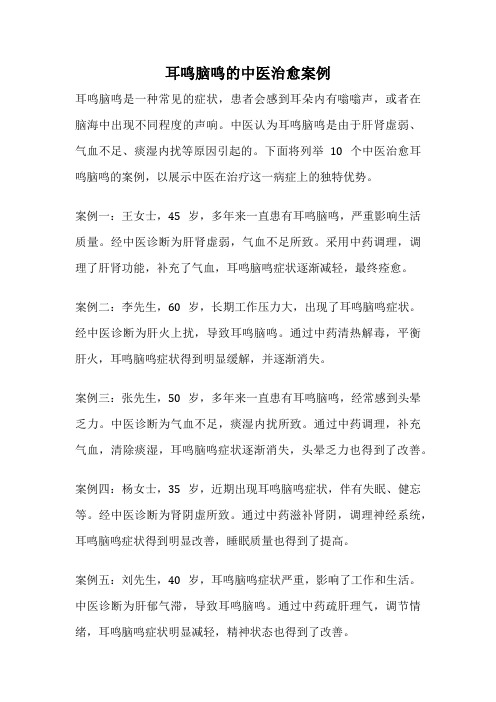 耳鸣脑鸣的中医治愈案例

耳鸣脑鸣是一种常见的症状，患者会感到耳朵内有嗡嗡声，或者在脑海中出现不同程度的声响。中医认为耳鸣脑鸣是由于肝肾虚弱、气血不足、痰湿内扰等原因引起的。下面将列举 10 个中医治愈耳鸣脑鸣的案例，以展示中医在治疗这一病症上的独特优势。

案例一：王女士，45 岁，多年来一直患有耳鸣脑鸣，严重影响生活质量。经中医诊断为肝肾虚弱，气血不足所致。采用中药调理，调理了肝肾功能，补充了气血，耳鸣脑鸣症状逐渐减轻，最终痊愈。

案例二：李先生，60 岁，长期工作压力大，出现了耳鸣脑鸣症状。经中医诊断为肝火上扰，导致耳鸣脑鸣。通过中药清热解毒，平衡肝火，耳鸣脑鸣症状得到明显缓解，并逐渐消失。

案例三：张先生，50 岁，多年来一直患有耳鸣脑鸣，经常感到头晕乏力。中医诊断为气血不足，痰湿内扰所致。通过中药调理，补充气血，清除痰湿，耳鸣脑鸣症状逐渐消失，头晕乏力也得到了改善。

案例四：杨女士，35 岁，近期出现耳鸣脑鸣症状，伴有失眠、健忘等。经中医诊断为肾阴虚所致。通过中药滋补肾阴，调理神经系统，耳鸣脑鸣症状得到明显改善，睡眠质量也得到了提高。

案例五：刘先生，40 岁，耳鸣脑鸣症状严重，影响了工作和生活。中医诊断为肝郁气滞，导致耳鸣脑鸣。通过中药疏肝理气，调节情绪，耳鸣脑鸣症状明显减轻，精神状态也得到了改善。